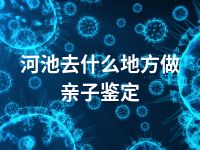 河池去什么地方做亲子鉴定